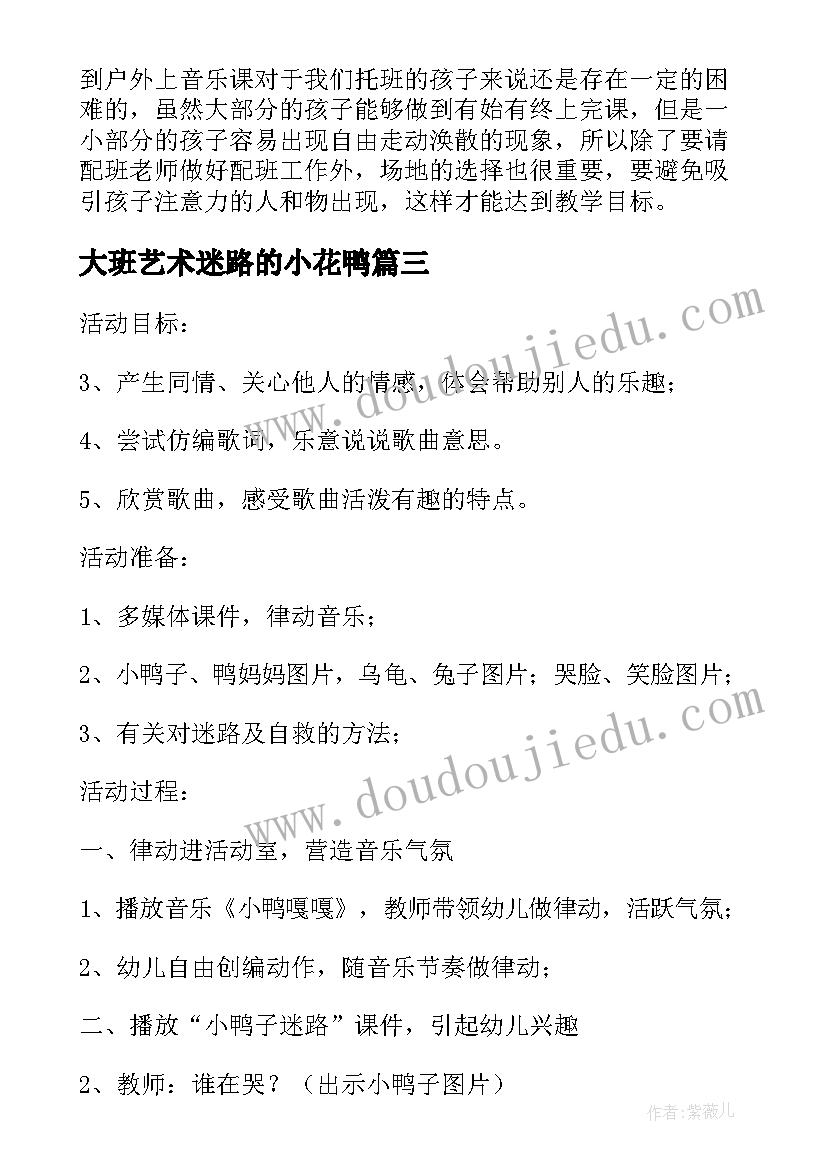 到户外上音乐课对于我们托班的孩子来说还是存在一定的困难的，虽然大部分的孩子能够做到有始有终上完课，但是一小部分的孩子容易出现自由走动涣散的现象，所以除了要请配班老师做好配班工作外，场地的选择也很重要，要避免吸引孩子注意力的人和物出现，这样才能达到教学目标。

大班艺术迷路的小花鸭篇三

活动目标：

3、产生同情、关心他人的情感，体会帮助别人的乐趣；

4、尝试仿编歌词，乐意说说歌曲意思。

5、欣赏歌曲，感受歌曲活泼有趣的特点。

活动准备：

1、多媒体课件，律动音乐；

2、小鸭子、鸭妈妈图片，乌龟、兔子图片；哭脸、笑脸图片；

3、有关对迷路及自救的方法；

活动过程：

一、律动进活动室，营造音乐气氛

1、播放音乐《小鸭嘎嘎》，教师带领幼儿做律动，活跃气氛；

2、幼儿自由创编动作，随音乐节奏做律动；

二、播放“小鸭子迷路”课件，引起幼儿兴趣

2、教师：谁在哭？（出示小鸭子图片）

www.doudoujiedu.com

www.doudoujiedu.com

作者：紫薇儿